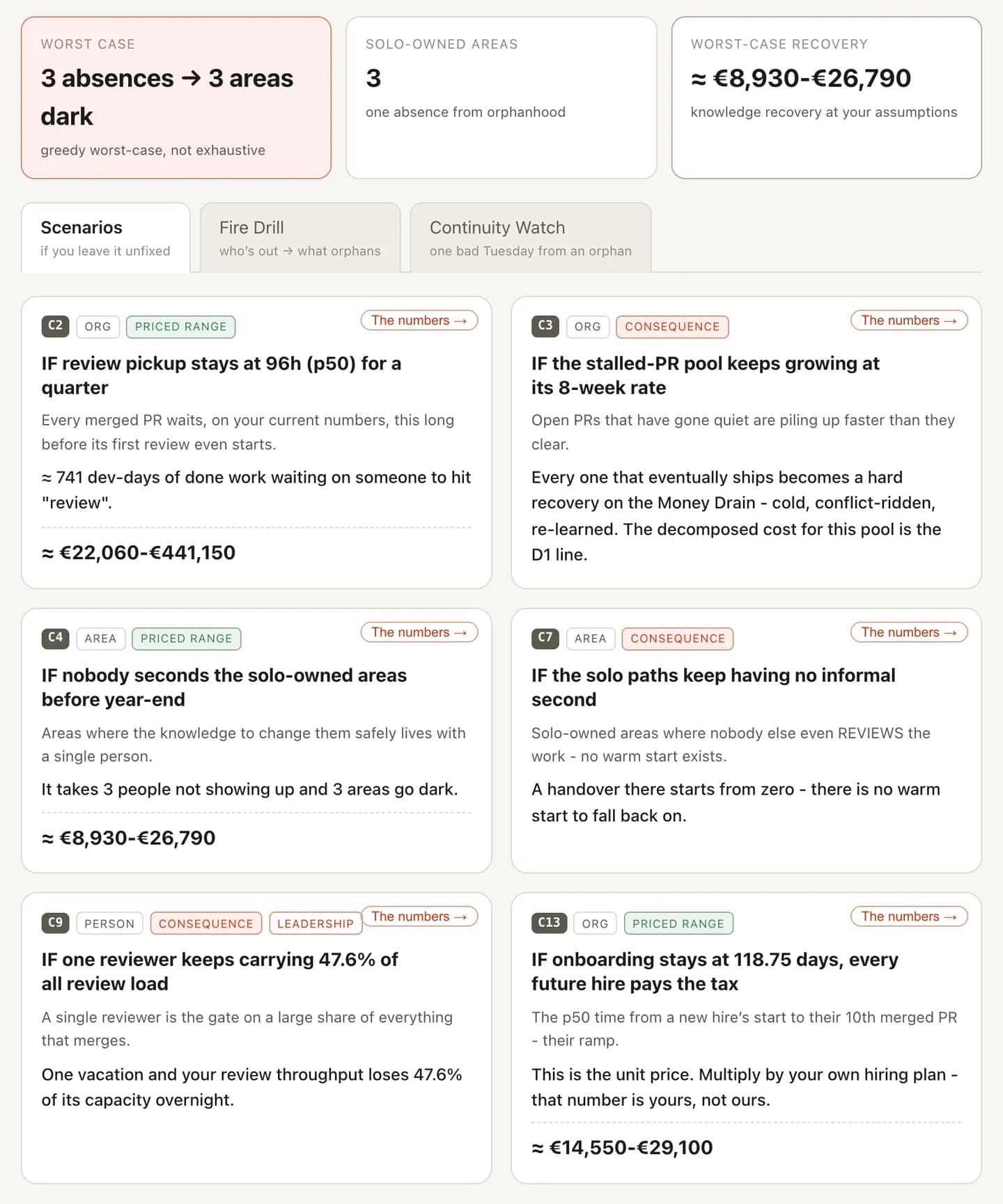 WORST CASE
3 absences → 3 areas dark
greedy worst-case, not exhaustive

SOLO-OWNED AREAS
3
one absence from orphanhood

WORST-CASE RECOVERY
≈ €8,930-€26,790
knowledge recovery at your assumptions

Scenarios
if you leave it unfixed

Fire Drill
who's out → what orphans

Continuity Watch
one bad Tuesday from an orphan

C2 ORG PRICED RANGE The numbers →
IF review pickup stays at 96h (p50) for a quarter
Every merged PR waits, on your current numbers, this long before its first review even starts.
≈ 741 dev-days of done work waiting on someone to hit "review".
≈ €22,060-€441,150

C3 ORG CONSEQUENCE The numbers →
IF the stalled-PR pool keeps growing at its 8-week rate
Open PRs that have gone quiet are piling up faster than they clear.
Every one that eventually ships becomes a hard recovery on the Money Drain - cold, conflict-ridden, re-learned. The decomposed cost for this pool is the D1 line.

C4 AREA PRICED RANGE The numbers →
IF nobody seconds the solo-owned areas before year-end
Areas where the knowledge to change them safely lives with a single person.
It takes 3 people not showing up and 3 areas go dark.
≈ €8,930-€26,790

C7 AREA CONSEQUENCE The numbers →
IF the solo paths keep having no informal second
Solo-owned areas where nobody else even REVIEWS the work - no warm start exists.
A handover there starts from zero - there is no warm start to fall back on.

C9 PERSON CONSEQUENCE LEADERSHIP The numbers →
IF one reviewer keeps carrying 47.6% of all review load
A single reviewer is the gate on a large share of everything that merges.
One vacation and your review throughput loses 47.6% of its capacity overnight.

C13 ORG PRICED RANGE The numbers →
IF onboarding stays at 118.75 days, every future hire pays the tax
The p50 time from a new hire's start to their 10th merged PR - their ramp.
This is the unit price. Multiply by your own hiring plan - that number is yours, not ours.
≈ €14,550-€29,100